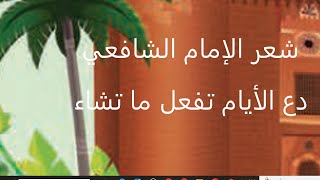 شعر الإمام الشافعي

دع الأيام تفعل ما تشاء